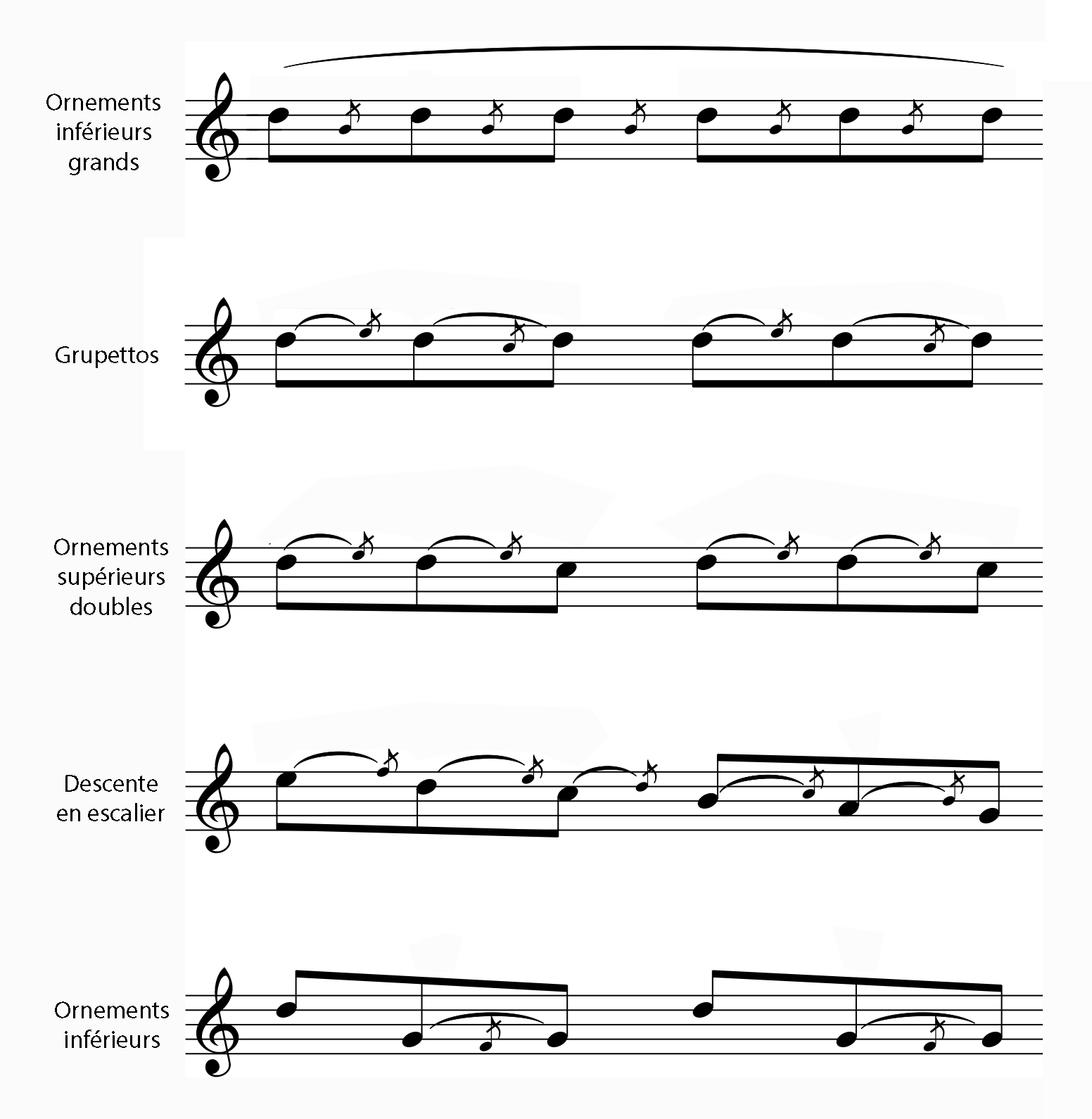 Ornements inférieurs grands

Grupettos

Ornements supérieurs doubles

Descente en escalier

Ornements inférieurs